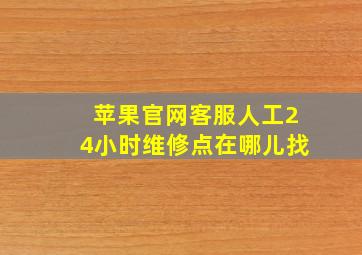 苹果官网客服人工24小时维修点在哪儿找